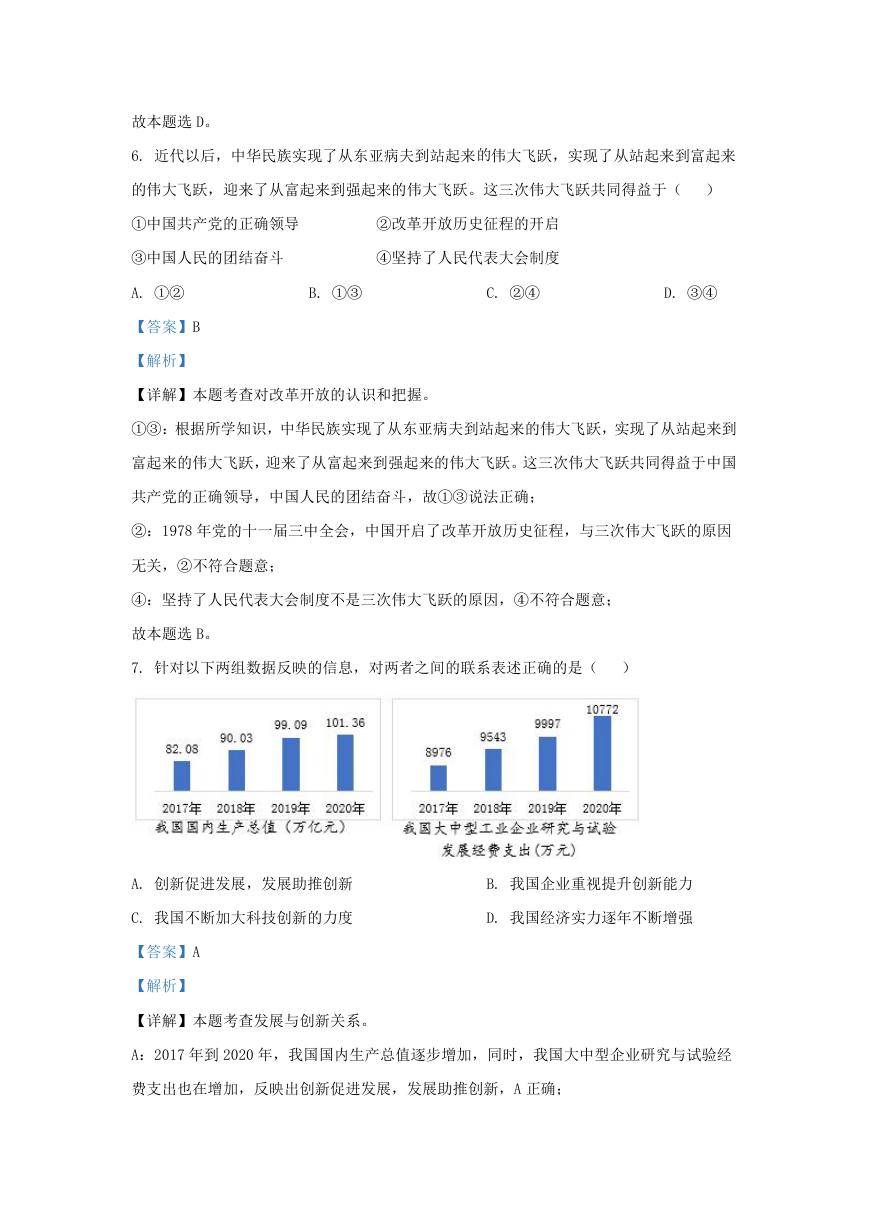 故本题选 D。

6. 近代以后，中华民族实现了从东亚病夫到站起来的伟大飞跃，实现了从站起来到富起来的伟大飞跃，迎来了从富起来到强起来的伟大飞跃。这三次伟大飞跃共同得益于（　　）

①中国共产党的正确领导　　②改革开放历史征程的开启

③中国人民的团结奋斗　　④坚持了人民代表大会制度

A. ①②　　B. ①③　　C. ②④　　D. ③④

【答案】B

【解析】

【详解】本题考查对改革开放的认识和把握。

①③：根据所学知识，中华民族实现了从东亚病夫到站起来的伟大飞跃，实现了从站起来到富起来的伟大飞跃，迎来了从富起来到强起来的伟大飞跃。这三次伟大飞跃共同得益于中国共产党的正确领导，中国人民的团结奋斗，故①③说法正确；

②：1978 年党的十一届三中全会，中国开启了改革开放历史征程，与三次伟大飞跃的原因无关，②不符合题意；

④：坚持了人民代表大会制度不是三次伟大飞跃的原因，④不符合题意；

故本题选 B。

7. 针对以下两组数据反映的信息，对两者之间的联系表述正确的是（　　）

82.08　90.03　99.09　101.36

2017年　2018年　2019年　2020年

我国国内生产总值（万亿元）

8976　9543　9997　10772

2017年　2018年　2019年　2020年

我国大中型工业企业研究与试验发展经费支出(万元)

A. 创新促进发展，发展助推创新　　B. 我国企业重视提升创新能力

C. 我国不断加大科技创新的力度　　D. 我国经济实力逐年不断增强

【答案】A

【解析】

【详解】本题考查发展与创新关系。

A：2017 年到 2020 年，我国国内生产总值逐步增加，同时，我国大中型企业研究与试验经费支出也在增加，反映出创新促进发展，发展助推创新，A 正确；